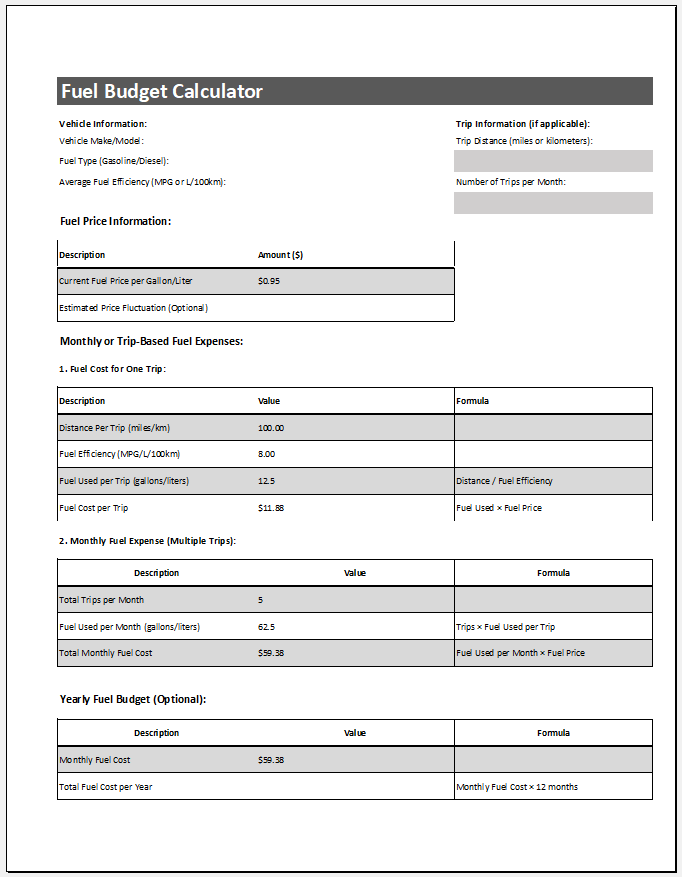 Fuel Budget Calculator

Vehicle Information:
Vehicle Make/Model:
Fuel Type (Gasoline/Diesel):
Average Fuel Efficiency (MPG or L/100km):

Trip Information (if applicable):
Trip Distance (miles or kilometers):
Number of Trips per Month:

Fuel Price Information:

| Description | Amount ($) |
|---|---|
| Current Fuel Price per Gallon/Liter | $0.95 |
| Estimated Price Fluctuation (Optional) | |

Monthly or Trip-Based Fuel Expenses:

1. Fuel Cost for One Trip:

| Description | Value | Formula |
|---|---|---|
| Distance Per Trip (miles/km) | 100.00 | |
| Fuel Efficiency (MPG/L/100km) | 8.00 | |
| Fuel Used per Trip (gallons/liters) | 12.5 | Distance / Fuel Efficiency |
| Fuel Cost per Trip | $11.88 | Fuel Used × Fuel Price |

2. Monthly Fuel Expense (Multiple Trips):

| Description | Value | Formula |
|---|---|---|
| Total Trips per Month | 5 | |
| Fuel Used per Month (gallons/liters) | 62.5 | Trips × Fuel Used per Trip |
| Total Monthly Fuel Cost | $59.38 | Fuel Used per Month × Fuel Price |

Yearly Fuel Budget (Optional):

| Description | Value | Formula |
|---|---|---|
| Monthly Fuel Cost | $59.38 | |
| Total Fuel Cost per Year | | Monthly Fuel Cost × 12 months |